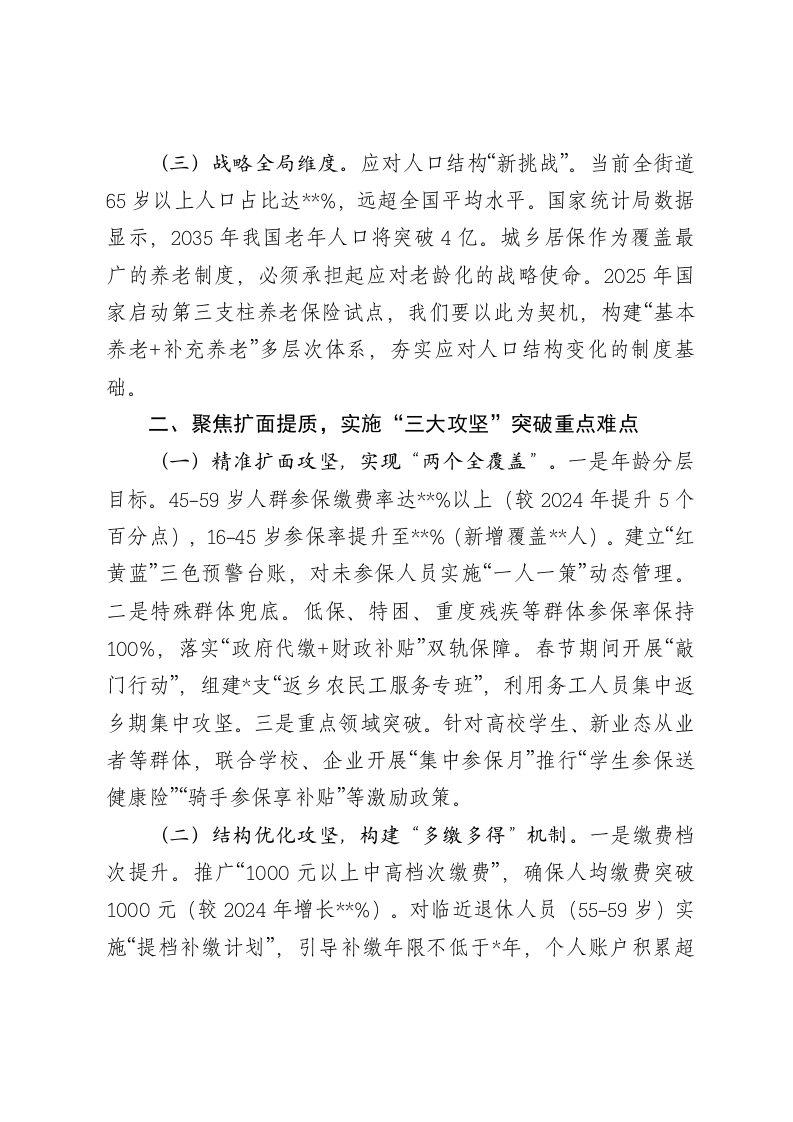 （三）战略全局维度。应对人口结构“新挑战”。当前全街道65岁以上人口占比达**%，远超全国平均水平。国家统计局数据显示，2035年我国老年人口将突破4亿。城乡居保作为覆盖最广的养老制度，必须承担起应对老龄化的战略使命。2025年国家启动第三支柱养老保险试点，我们要以此为契机，构建“基本养老+补充养老”多层次体系，夯实应对人口结构变化的制度基础。

二、聚焦扩面提质，实施“三大攻坚”突破重点难点

（一）精准扩面攻坚，实现“两个全覆盖”。一是年龄分层目标。45-59岁人群参保缴费率达**%以上（较2024年提升5个百分点），16-45岁参保率提升至**%（新增覆盖**人）。建立“红黄蓝”三色预警台账，对未参保人员实施“一人一策”动态管理。二是特殊群体兜底。低保、特困、重度残疾等群体参保率保持100%，落实“政府代缴+财政补贴”双轨保障。春节期间开展“敲门行动”，组建*支“返乡农民工服务专班”，利用务工人员集中返乡期集中攻坚。三是重点领域突破。针对高校学生、新业态从业者等群体，联合学校、企业开展“集中参保月”推行“学生参保送健康险”“骑手参保享补贴”等激励政策。

（二）结构优化攻坚，构建“多缴多得”机制。一是缴费档次提升。推广“1000元以上中高档次缴费”，确保人均缴费突破1000元（较2024年增长**%）。对临近退休人员（55-59岁）实施“提档补缴计划”，引导补缴年限不低于*年，个人账户积累超